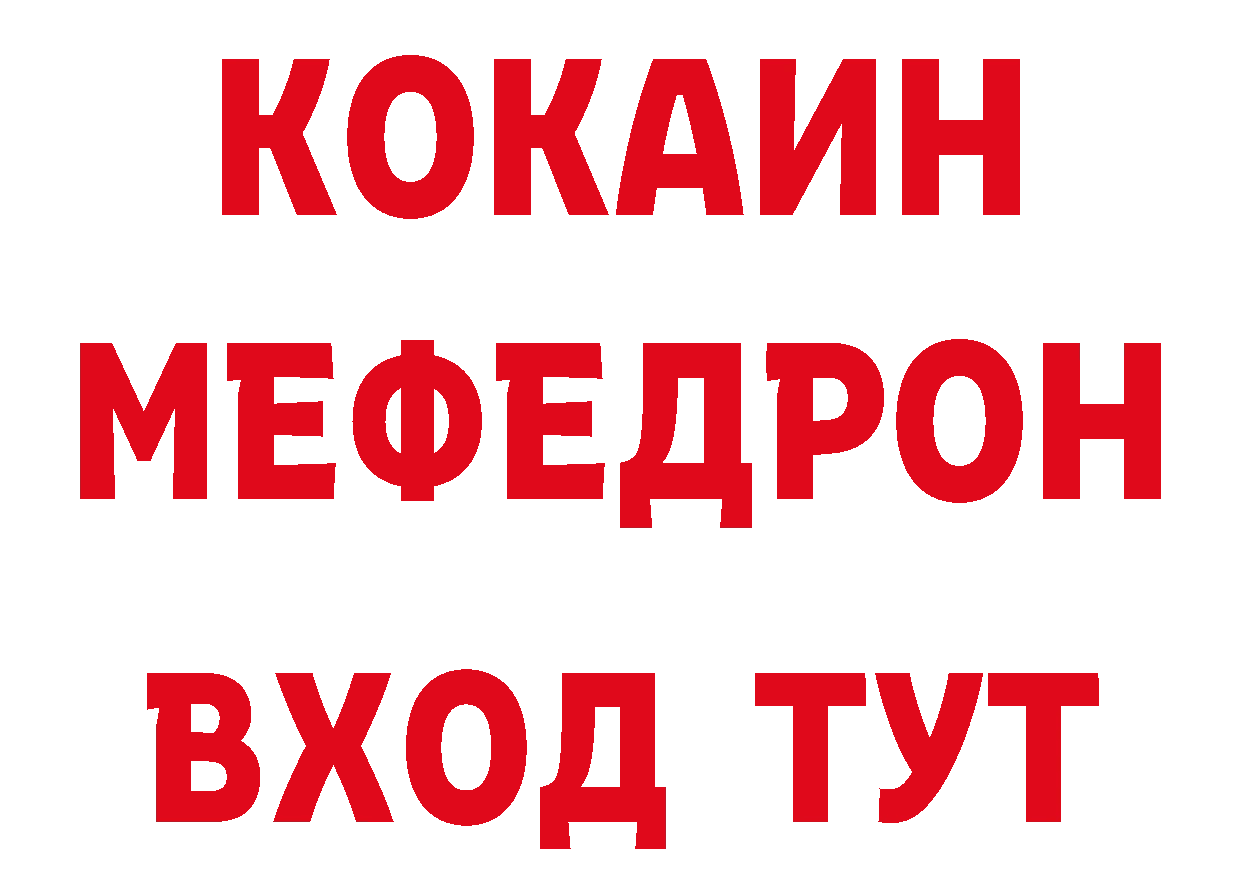 КОКАИН
МЕФЕДРОН
ВХОД ТУТ